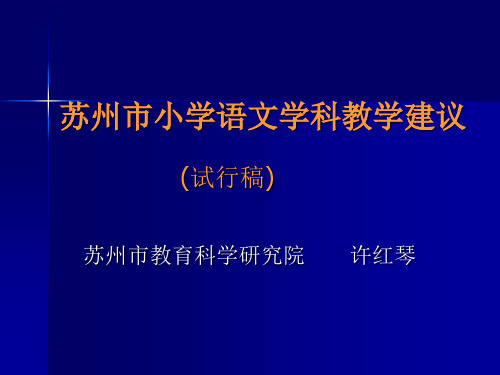 苏州市小学语文学科教学建议

(试行稿)

苏州市教育科学研究院　　许红琴